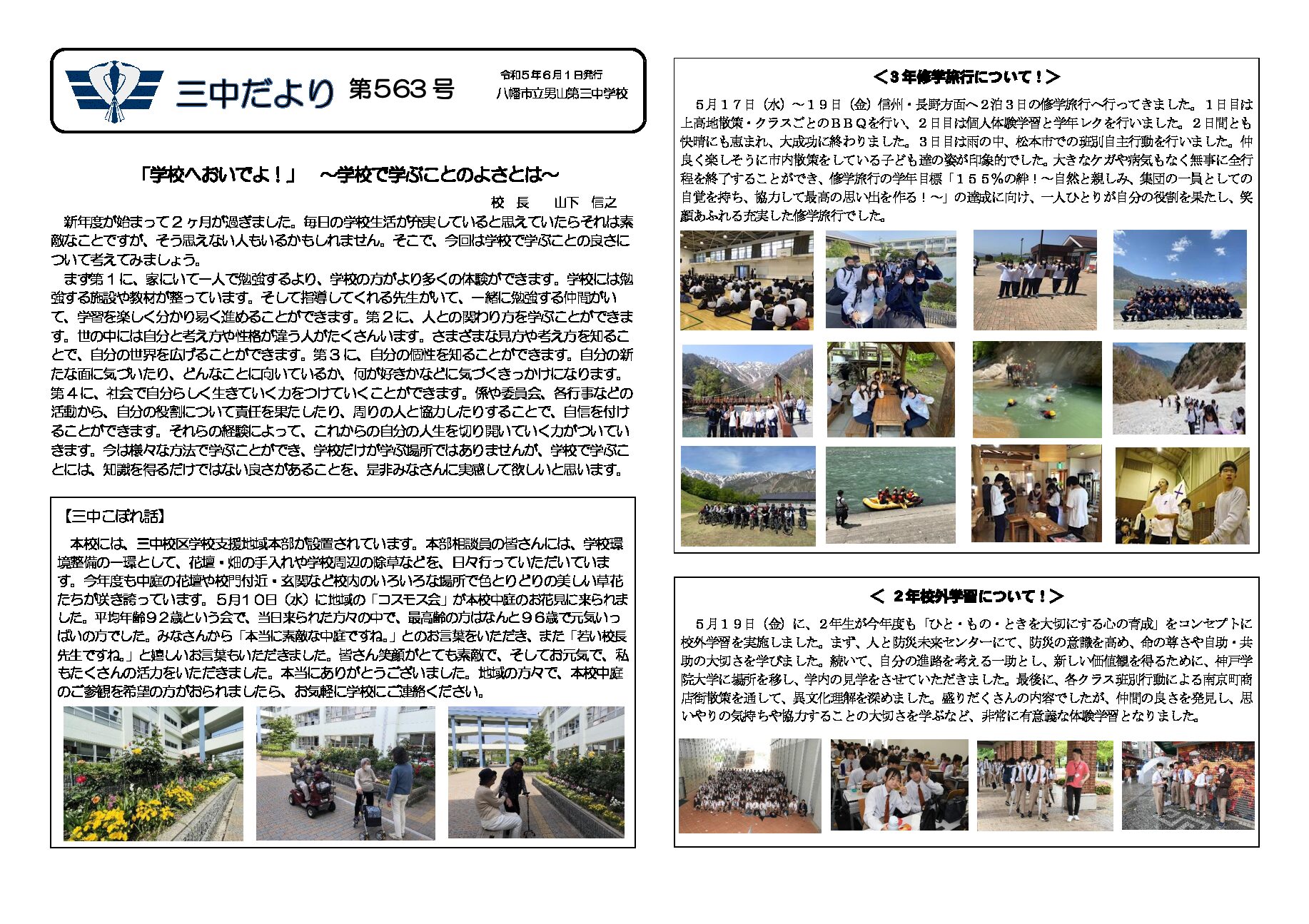 三中だより 第563号

令和5年6月1日発行
八幡市立男山第三中学校

「学校へおいでよ！」 ～学校で学ぶことのよさとは～

校 長 山下 信之

新年度が始まって２ヶ月が過ぎました。毎日の学校生活が充実していると思えていたらそれは素敵なことですが、そう思えない人もいるかもしれません。そこで、今回は学校で学ぶことの良さについて考えてみましょう。

まず第１に、家にいて一人で勉強するより、学校の方がより多くの体験ができます。学校には勉強する施設や教材が整っています。そして指導してくれる先生がいて、一緒に勉強する仲間がいて、学習を楽しく分かり易く進めることができます。第２に、人との関わり方を学ぶことができます。世の中には自分と考え方や性格が違う人がたくさんいます。さまざまな見方や考え方を知ることで、自分の世界を広げることができます。第３に、自分の個性を知ることができます。自分の新たな面に気づいたり、どんなことに向いているか、何が好きかなどに気づくきっかけになります。第４に、社会で自分らしく生きていく力をつけていくことができます。係や委員会、各行事などの活動から、自分の役割について責任を果たしたり、周りの人と協力したりすることで、自信を付けることができます。それらの経験によって、これからの自分の人生を切り開いていく力がついていきます。今は様々な方法で学ぶことができ、学校だけが学ぶ場所ではありませんが、学校で学ぶことには、知識を得るだけではない良さがあることを、是非みなさんに実感して欲しいと思います。

【三中こぼれ話】

本校には、三中校区学校支援地域本部が設置されています。本部相談員の皆さんには、学校環境整備の一環として、花壇・畑の手入れや学校周辺の除草などを、日々行っていただいています。今年度も中庭の花壇や校門付近・玄関など校内のいろいろな場所で色とりどりの美しい草花たちが咲き誇っています。５月１０日（水）に地域の「コスモス会」が本校中庭のお花見に来られました。平均年齢９２歳という会で、当日来られた方々の中で、最高齢の方はなんと９６歳で元気いっぱいの方でした。みなさんから「本当に素敵な中庭ですね。」とのお言葉をいただき、また「若い校長先生ですね。」と嬉しいお言葉もいただきました。皆さん笑顔がとても素敵で、そしてお元気で、私もたくさんの活力をいただきました。本当にありがとうございました。地域の方々で、本校中庭のご参観を希望の方がおられましたら、お気軽に学校にご連絡ください。

＜３年修学旅行について！＞

５月１７日（水）～１９日（金）信州・長野方面へ２泊３日の修学旅行へ行ってきました。１日目は上高地散策・クラスごとのＢＢＱを行い、２日目は個人体験学習と学年レクを行いました。２日間とも快晴にも恵まれ、大成功に終わりました。３日目は雨の中、松本市での班別自主行動を行いました。仲良く楽しそうに市内散策をしている子ども達の姿が印象的でした。大きなケガや病気もなく無事に全行程を終了することができ、修学旅行の学年目標「１５５%の絆！～自然と親しみ、集団の一員としての自覚を持ち、協力して最高の思い出を作る！～」の達成に向け、一人ひとりが自分の役割を果たし、笑顔あふれる充実した修学旅行でした。

＜ ２年校外学習について！＞

５月１９日（金）に、２年生が今年度も「ひと・もの・ときを大切にする心の育成」をコンセプトに校外学習を実施しました。まず、人と防災未来センターにて、防災の意識を高め、命の尊さや自助・共助の大切さを学びました。続いて、自分の進路を考える一助とし、新しい価値観を得るために、神戸学院大学に場所を移し、学内の見学をさせていただきました。最後に、各クラス班別行動による南京町商店街散策を通して、異文化理解を深めました。盛りだくさんの内容でしたが、仲間の良さを発見し、思いやりの気持ちや協力することの大切さを学ぶなど、非常に有意義な体験学習となりました。